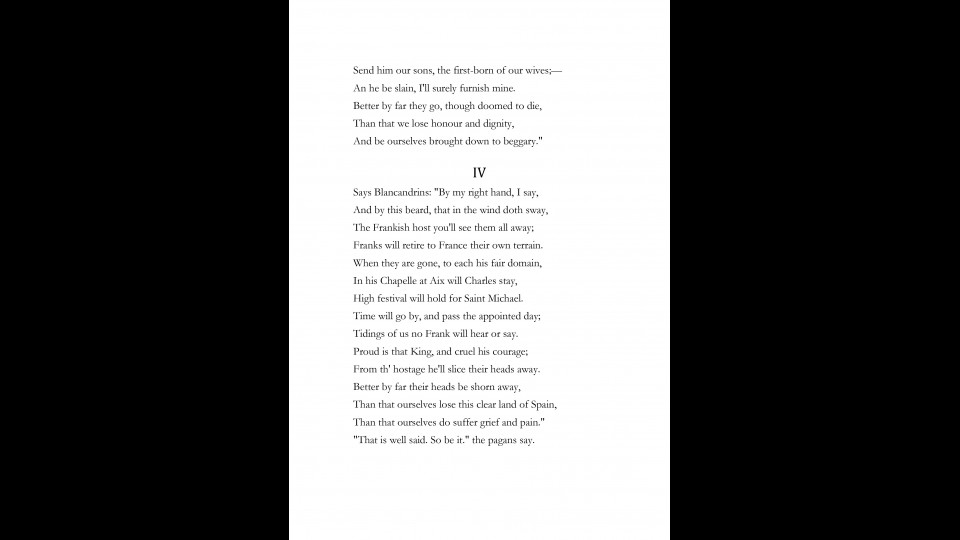 Send him our sons, the first-born of our wives;—
An he be slain, I'll surely furnish mine.
Better by far they go, though doomed to die,
Than that we lose honour and dignity,
And be ourselves brought down to beggary."

IV

Says Blancandrins: "By my right hand, I say,
And by this beard, that in the wind doth sway,
The Frankish host you'll see them all away;
Franks will retire to France their own terrain.
When they are gone, to each his fair domain,
In his Chapelle at Aix will Charles stay,
High festival will hold for Saint Michael.
Time will go by, and pass the appointed day;
Tidings of us no Frank will hear or say.
Proud is that King, and cruel his courage;
From th' hostage he'll slice their heads away.
Better by far their heads be shorn away,
Than that ourselves lose this clear land of Spain,
Than that ourselves do suffer grief and pain."
"That is well said. So be it." the pagans say.